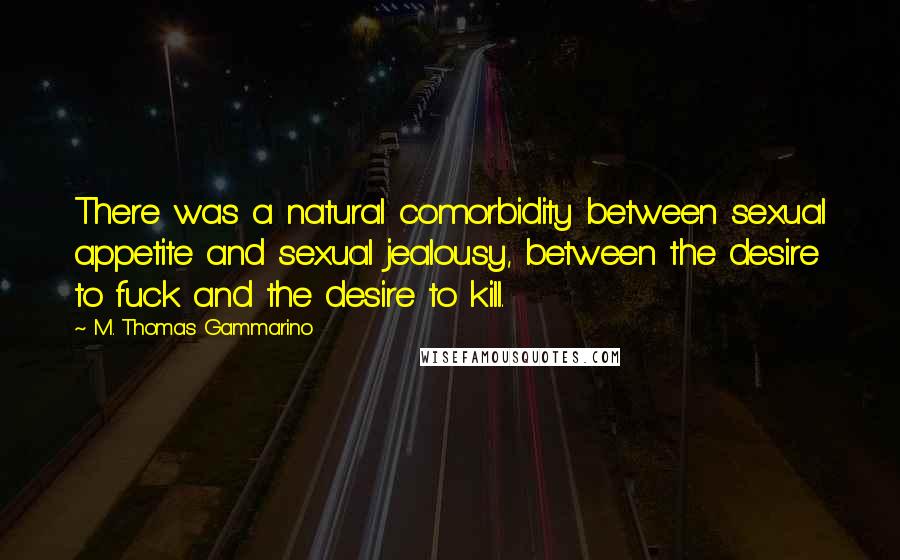 There was a natural comorbidity between sexual appetite and sexual jealousy, between the desire to fuck and the desire to kill.

~ M. Thomas Gammarino

WISEFAMOUSQUOTES.COM